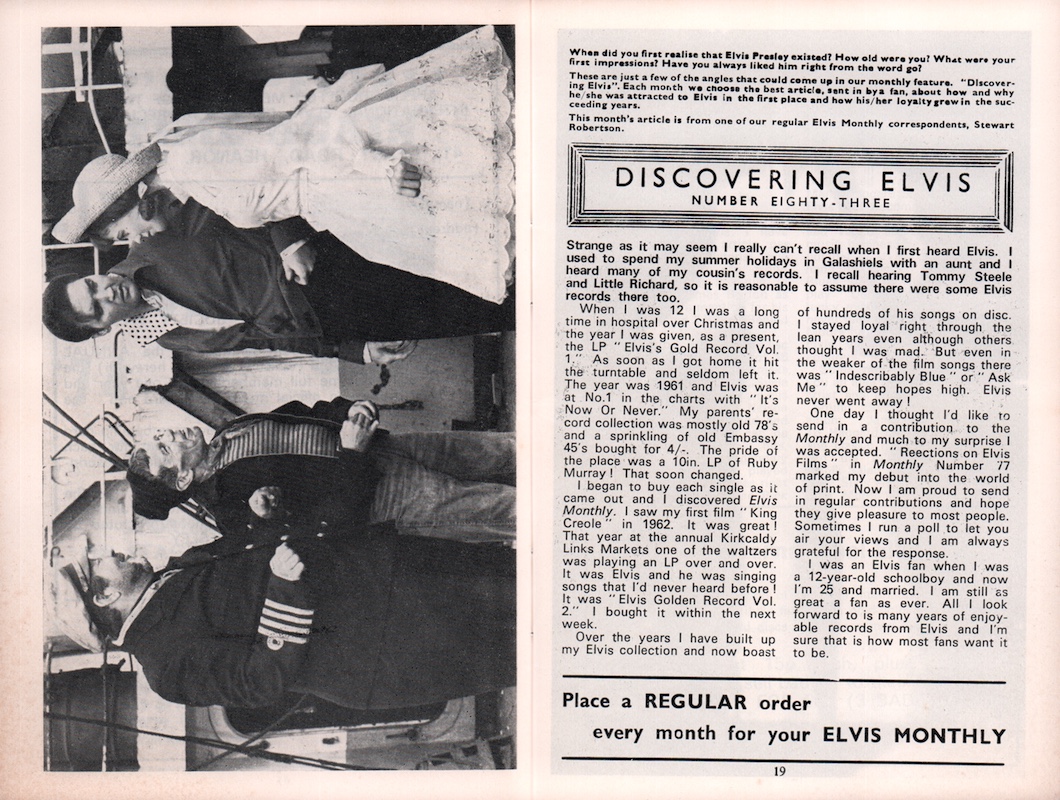 When did you first realise that Elvis Presley existed? How old were you? What were your first impressions? Have you always liked him right from the word go?

These are just a few of the angles that could come up in our monthly feature. "Discovering Elvis". Each month we choose the best article, sent in by a fan, about how and why he/she was attracted to Elvis in the first place and how his/her loyalty grew in the succeeding years.

This month's article is from one of our regular Elvis Monthly correspondents, Stewart Robertson.

DISCOVERING ELVIS
NUMBER EIGHTY-THREE

Strange as it may seem I really can't recall when I first heard Elvis. I used to spend my summer holidays in Galashiels with an aunt and I heard many of my cousin's records. I recall hearing Tommy Steele and Little Richard, so it is reasonable to assume there were some Elvis records there too.

When I was 12 I was a long time in hospital over Christmas and the year I was given, as a present, the LP "Elvis's Gold Record Vol. 1." As soon as I got home it hit the turntable and seldom left it. The year was 1961 and Elvis was at No.1 in the charts with "It's Now Or Never." My parents' record collection was mostly old 78's and a sprinkling of old Embassy 45's bought for 4/-. The pride of the place was a 10in. LP of Ruby Murray! That soon changed.

I began to buy each single as it came out and I discovered Elvis Monthly. I saw my first film "King Creole" in 1962. It was great! That year at the annual Kirkcaldy Links Markets one of the waltzers was playing an LP over and over. It was Elvis and he was singing songs that I'd never heard before! It was "Elvis Golden Record Vol. 2." I bought it within the next week.

Over the years I have built up my Elvis collection and now boast of hundreds of his songs on disc. I stayed loyal right through the lean years even although others thought I was mad. But even in the weaker of the film songs there was "Indescribably Blue" or "Ask Me" to keep hopes high. Elvis never went away!

One day I thought I'd like to send in a contribution to the Monthly and much to my surprise I was accepted. "Reections on Elvis Films" in Monthly Number 77 marked my debut into the world of print. Now I am proud to send in regular contributions and hope they give pleasure to most people. Sometimes I run a poll to let you air your views and I am always grateful for the response.

I was an Elvis fan when I was a 12-year-old schoolboy and now I'm 25 and married. I am still as great a fan as ever. All I look forward to is many years of enjoyable records from Elvis and I'm sure that is how most fans want it to be.

Place a REGULAR order every month for your ELVIS MONTHLY

19